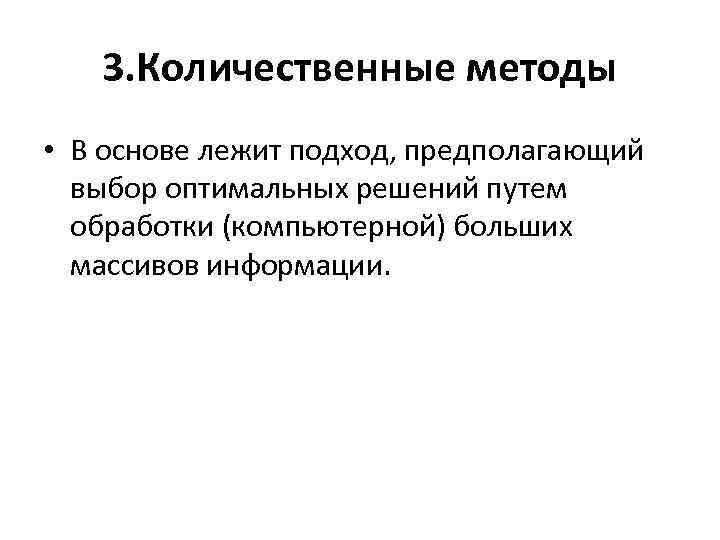 3.Количественные методы

• В основе лежит подход, предполагающий выбор оптимальных решений путем обработки (компьютерной) больших массивов информации.